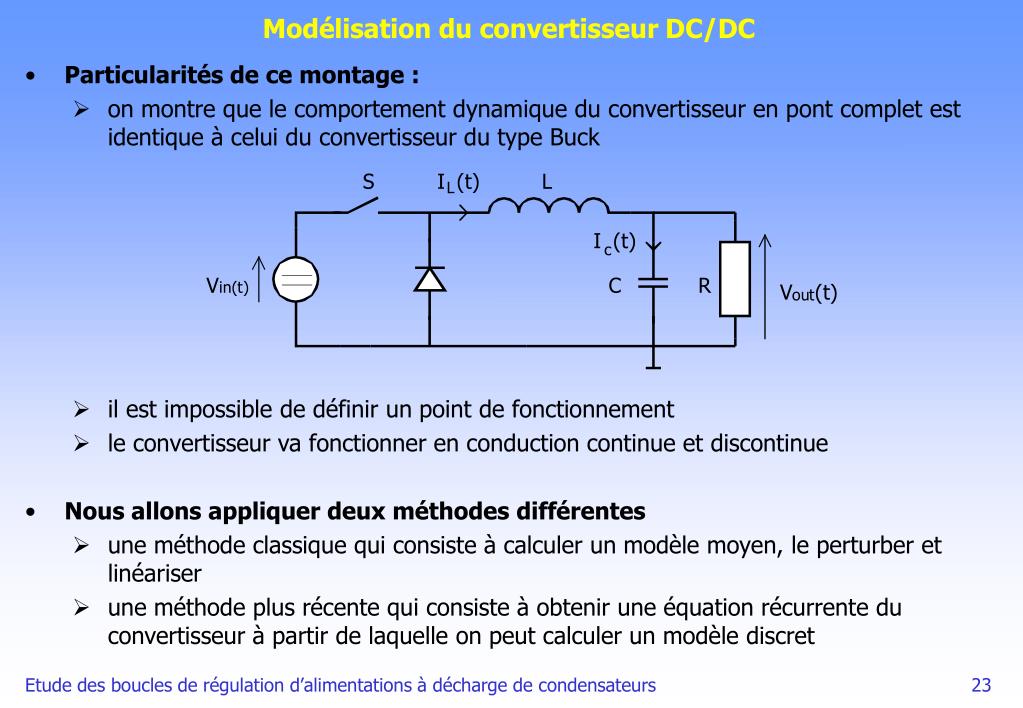 Modélisation du convertisseur DC/DC

• Particularités de ce montage :
➢ on montre que le comportement dynamique du convertisseur en pont complet est identique à celui du convertisseur du type Buck

S
$I_L(t)$
L
$I_c(t)$
$V_{in(t)}$
C
R
$V_{out}(t)$

➢ il est impossible de définir un point de fonctionnement
➢ le convertisseur va fonctionner en conduction continue et discontinue

• Nous allons appliquer deux méthodes différentes
➢ une méthode classique qui consiste à calculer un modèle moyen, le perturber et linéariser
➢ une méthode plus récente qui consiste à obtenir une équation récurrente du convertisseur à partir de laquelle on peut calculer un modèle discret

Etude des boucles de régulation d'alimentations à décharge de condensateurs
23